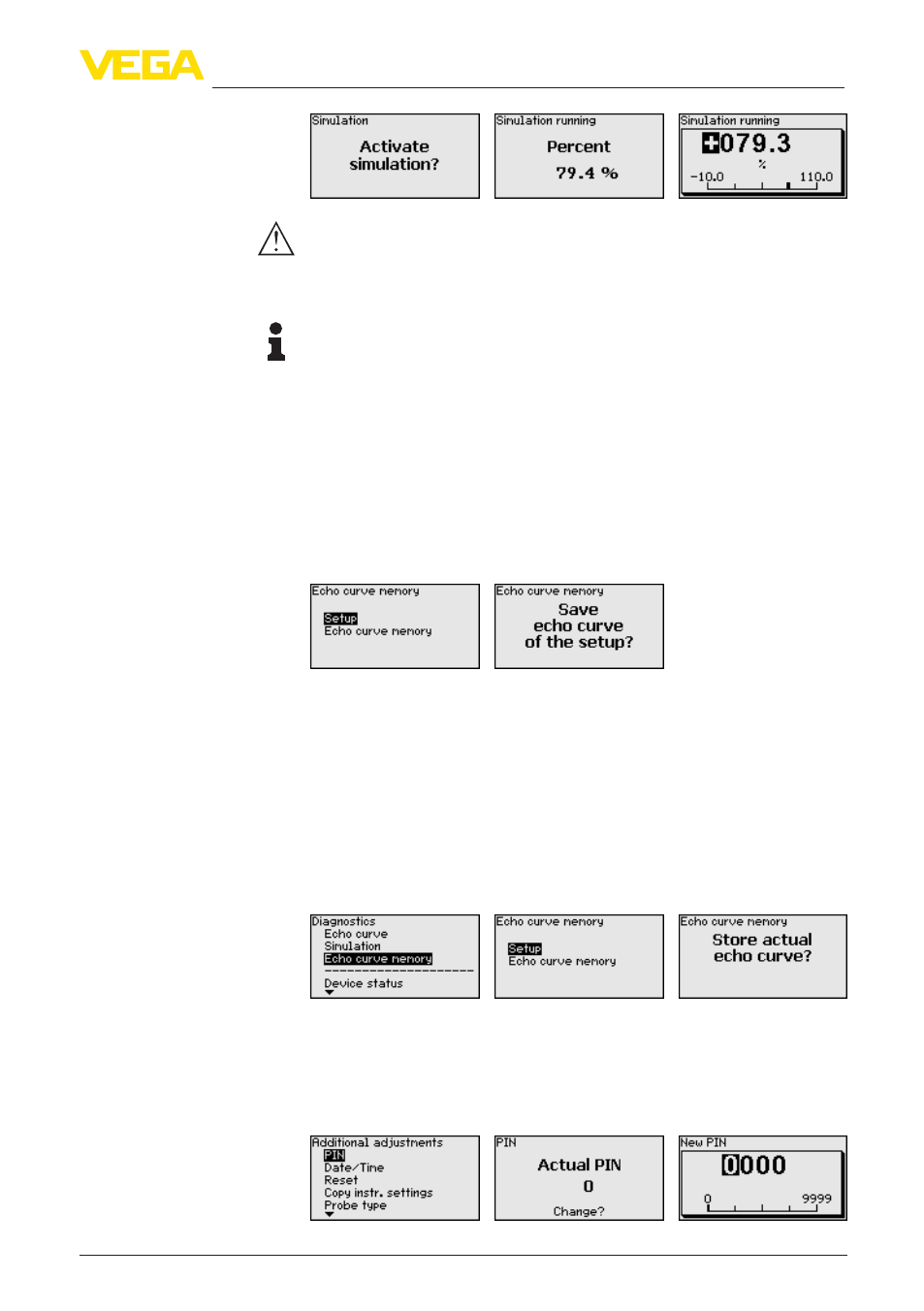 VEGA

Simulation

Activate simulation?

Simulation running

Percent

79.4 %

Simulation running

+079.3

%

-10.0

110.0

Echo curve memory

Setup

Echo curve memory

Echo curve memory

Save echo curve of the setup?

Diagnostics

Echo curve

Simulation

Echo curve memory

Device status

Echo curve memory

Setup

Echo curve memory

Echo curve memory

Store actual echo curve?

Additional adjustments

PIN

Date/Time

Reset

Copy instr. settings

Probe type

PIN

Actual PIN

0

Change?

New PIN

0000

0

9999